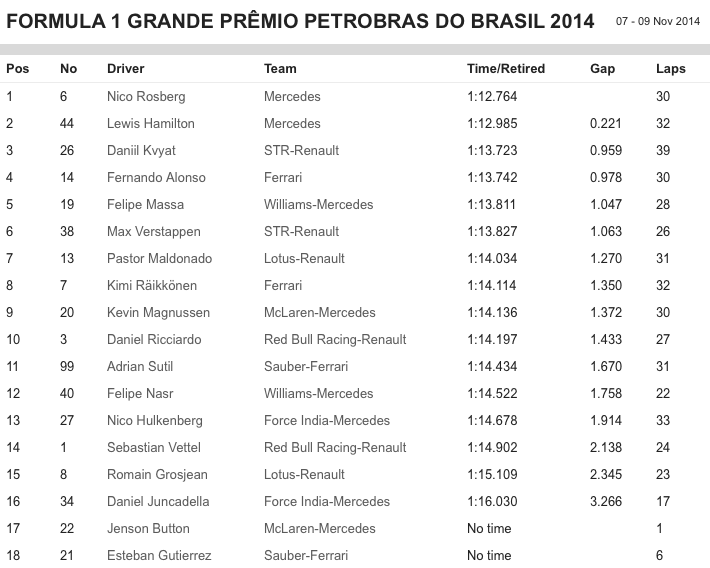 FORMULA 1 GRANDE PRÊMIO PETROBRAS DO BRASIL 2014

07 - 09 Nov 2014

| Pos | No | Driver | Team | Time/Retired | Gap | Laps |
|---|---|---|---|---|---|---|
| 1 | 6 | Nico Rosberg | Mercedes | 1:12.764 | | 30 |
| 2 | 44 | Lewis Hamilton | Mercedes | 1:12.985 | 0.221 | 32 |
| 3 | 26 | Daniil Kvyat | STR-Renault | 1:13.723 | 0.959 | 39 |
| 4 | 14 | Fernando Alonso | Ferrari | 1:13.742 | 0.978 | 30 |
| 5 | 19 | Felipe Massa | Williams-Mercedes | 1:13.811 | 1.047 | 28 |
| 6 | 38 | Max Verstappen | STR-Renault | 1:13.827 | 1.063 | 26 |
| 7 | 13 | Pastor Maldonado | Lotus-Renault | 1:14.034 | 1.270 | 31 |
| 8 | 7 | Kimi Räikkönen | Ferrari | 1:14.114 | 1.350 | 32 |
| 9 | 20 | Kevin Magnussen | McLaren-Mercedes | 1:14.136 | 1.372 | 30 |
| 10 | 3 | Daniel Ricciardo | Red Bull Racing-Renault | 1:14.197 | 1.433 | 27 |
| 11 | 99 | Adrian Sutil | Sauber-Ferrari | 1:14.434 | 1.670 | 31 |
| 12 | 40 | Felipe Nasr | Williams-Mercedes | 1:14.522 | 1.758 | 22 |
| 13 | 27 | Nico Hulkenberg | Force India-Mercedes | 1:14.678 | 1.914 | 33 |
| 14 | 1 | Sebastian Vettel | Red Bull Racing-Renault | 1:14.902 | 2.138 | 24 |
| 15 | 8 | Romain Grosjean | Lotus-Renault | 1:15.109 | 2.345 | 23 |
| 16 | 34 | Daniel Juncadella | Force India-Mercedes | 1:16.030 | 3.266 | 17 |
| 17 | 22 | Jenson Button | McLaren-Mercedes | No time | | 1 |
| 18 | 21 | Esteban Gutierrez | Sauber-Ferrari | No time | | 6 |